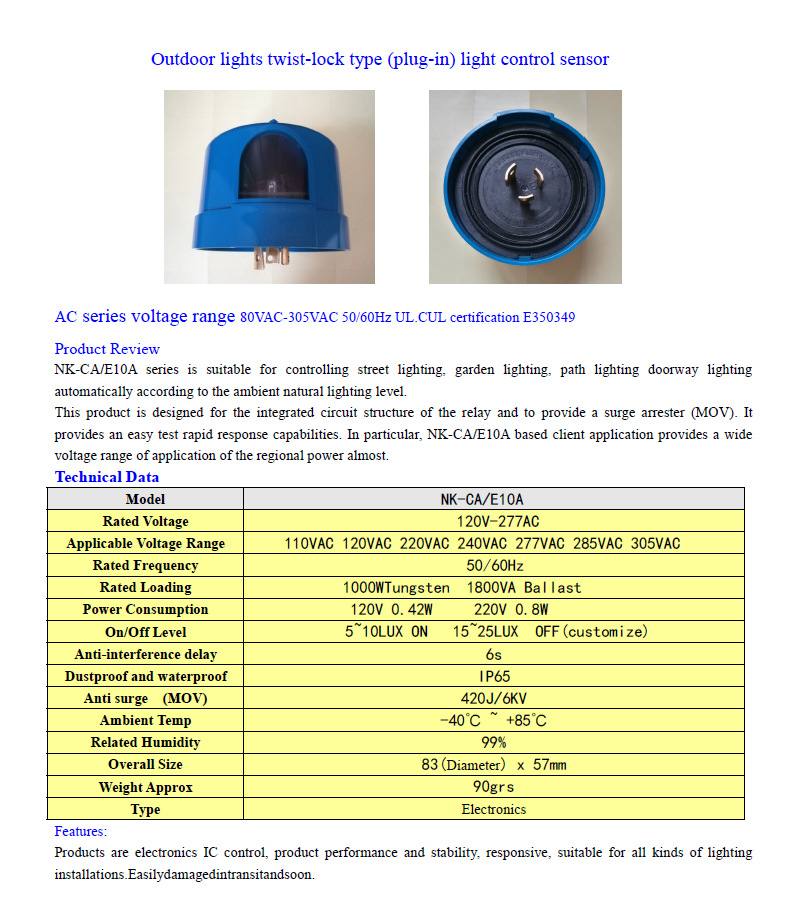 Outdoor lights twist-lock type (plug-in) light control sensor

AC series voltage range 80VAC-305VAC 50/60Hz UL.CUL certification E350349

Product Review

NK-CA/E10A series is suitable for controlling street lighting, garden lighting, path lighting doorway lighting automatically according to the ambient natural lighting level.

This product is designed for the integrated circuit structure of the relay and to provide a surge arrester (MOV). It provides an easy test rapid response capabilities. In particular, NK-CA/E10A based client application provides a wide voltage range of application of the regional power almost.

Technical Data

| Model | NK-CA/E10A |
|---|---|
| Rated Voltage | 120V-277AC |
| Applicable Voltage Range | 110VAC 120VAC 220VAC 240VAC 277VAC 285VAC 305VAC |
| Rated Frequency | 50/60Hz |
| Rated Loading | 1000WTungsten 1800VA Ballast |
| Power Consumption | 120V 0.42W 220V 0.8W |
| On/Off Level | 5~10LUX ON 15~25LUX OFF(customize) |
| Anti-interference delay | 6s |
| Dustproof and waterproof | IP65 |
| Anti surge (MOV) | 420J/6KV |
| Ambient Temp | -40°C ~ +85°C |
| Related Humidity | 99% |
| Overall Size | 83(Diameter) x 57mm |
| Weight Approx | 90grs |
| Type | Electronics |

Features:

Products are electronics IC control, product performance and stability, responsive, suitable for all kinds of lighting installations.Easilydamagedintransitandsoon.